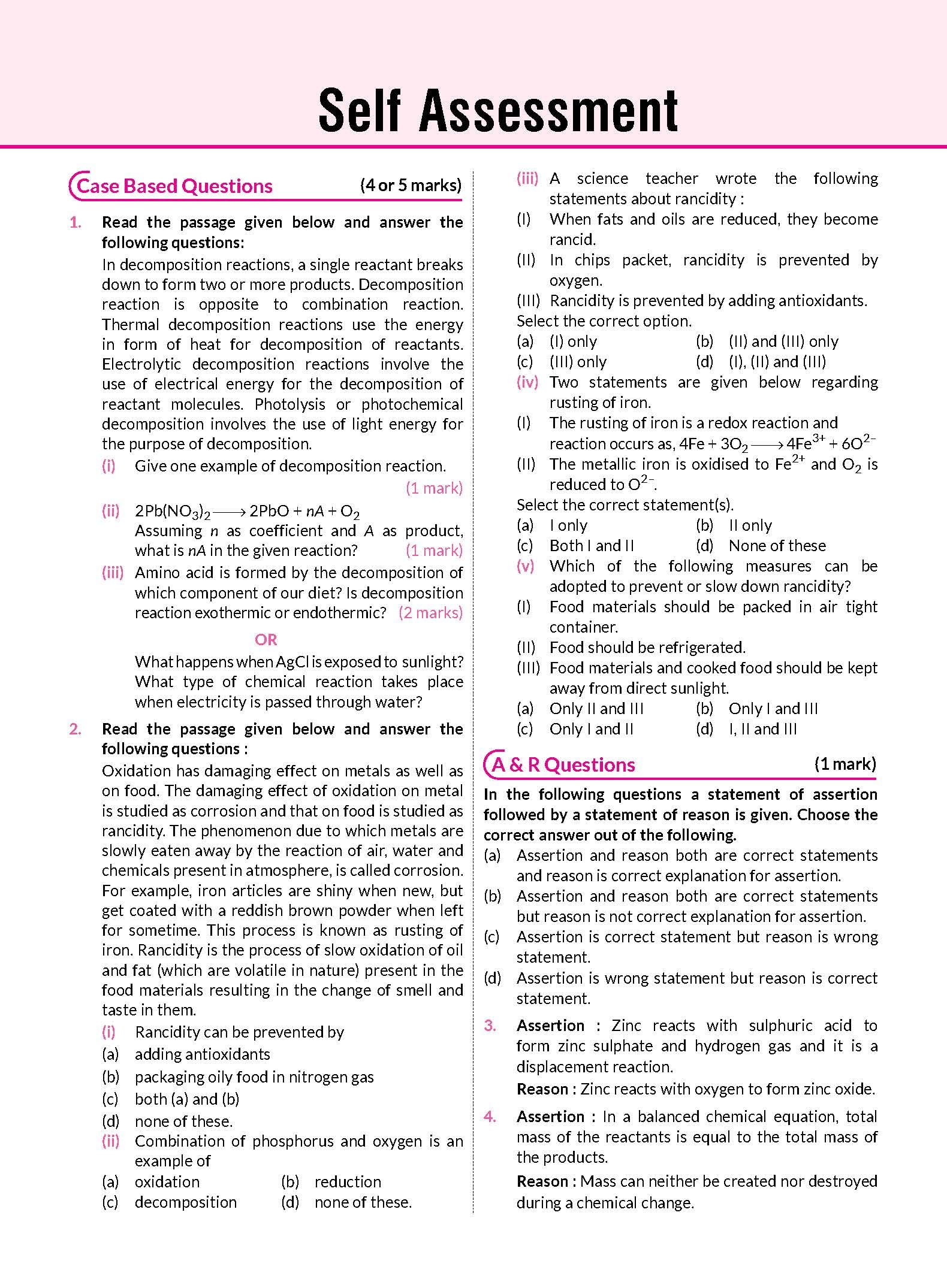 Self Assessment

Case Based Questions (4 or 5 marks)

1. Read the passage given below and answer the following questions:

In decomposition reactions, a single reactant breaks down to form two or more products. Decomposition reaction is opposite to combination reaction. Thermal decomposition reactions use the energy in form of heat for decomposition of reactants. Electrolytic decomposition reactions involve the use of electrical energy for the decomposition of reactant molecules. Photolysis or photochemical decomposition involves the use of light energy for the purpose of decomposition.

(i) Give one example of decomposition reaction. (1 mark)

(ii) $2Pb(NO_3)_2 \longrightarrow 2PbO + nA + O_2$
Assuming $n$ as coefficient and $A$ as product, what is $nA$ in the given reaction? (1 mark)

(iii) Amino acid is formed by the decomposition of which component of our diet? Is decomposition reaction exothermic or endothermic? (2 marks)

OR

What happens when AgCl is exposed to sunlight? What type of chemical reaction takes place when electricity is passed through water?

2. Read the passage given below and answer the following questions :

Oxidation has damaging effect on metals as well as on food. The damaging effect of oxidation on metal is studied as corrosion and that on food is studied as rancidity. The phenomenon due to which metals are slowly eaten away by the reaction of air, water and chemicals present in atmosphere, is called corrosion. For example, iron articles are shiny when new, but get coated with a reddish brown powder when left for sometime. This process is known as rusting of iron. Rancidity is the process of slow oxidation of oil and fat (which are volatile in nature) present in the food materials resulting in the change of smell and taste in them.

(i) Rancidity can be prevented by
(a) adding antioxidants
(b) packaging oily food in nitrogen gas
(c) both (a) and (b)
(d) none of these.

(ii) Combination of phosphorus and oxygen is an example of
(a) oxidation (b) reduction
(c) decomposition (d) none of these.

(iii) A science teacher wrote the following statements about rancidity :
(I) When fats and oils are reduced, they become rancid.
(II) In chips packet, rancidity is prevented by oxygen.
(III) Rancidity is prevented by adding antioxidants.
Select the correct option.
(a) (I) only (b) (II) and (III) only
(c) (III) only (d) (I), (II) and (III)

(iv) Two statements are given below regarding rusting of iron.
(I) The rusting of iron is a redox reaction and reaction occurs as, $4Fe + 3O_2 \longrightarrow 4Fe^{3+} + 6O^{2-}$
(II) The metallic iron is oxidised to $Fe^{2+}$ and $O_2$ is reduced to $O^{2-}$.
Select the correct statement(s).
(a) I only (b) II only
(c) Both I and II (d) None of these

(v) Which of the following measures can be adopted to prevent or slow down rancidity?
(I) Food materials should be packed in air tight container.
(II) Food should be refrigerated.
(III) Food materials and cooked food should be kept away from direct sunlight.
(a) Only II and III (b) Only I and III
(c) Only I and II (d) I, II and III

A & R Questions (1 mark)

In the following questions a statement of assertion followed by a statement of reason is given. Choose the correct answer out of the following.
(a) Assertion and reason both are correct statements and reason is correct explanation for assertion.
(b) Assertion and reason both are correct statements but reason is not correct explanation for assertion.
(c) Assertion is correct statement but reason is wrong statement.
(d) Assertion is wrong statement but reason is correct statement.

3. Assertion : Zinc reacts with sulphuric acid to form zinc sulphate and hydrogen gas and it is a displacement reaction.
Reason : Zinc reacts with oxygen to form zinc oxide.

4. Assertion : In a balanced chemical equation, total mass of the reactants is equal to the total mass of the products.
Reason : Mass can neither be created nor destroyed during a chemical change.